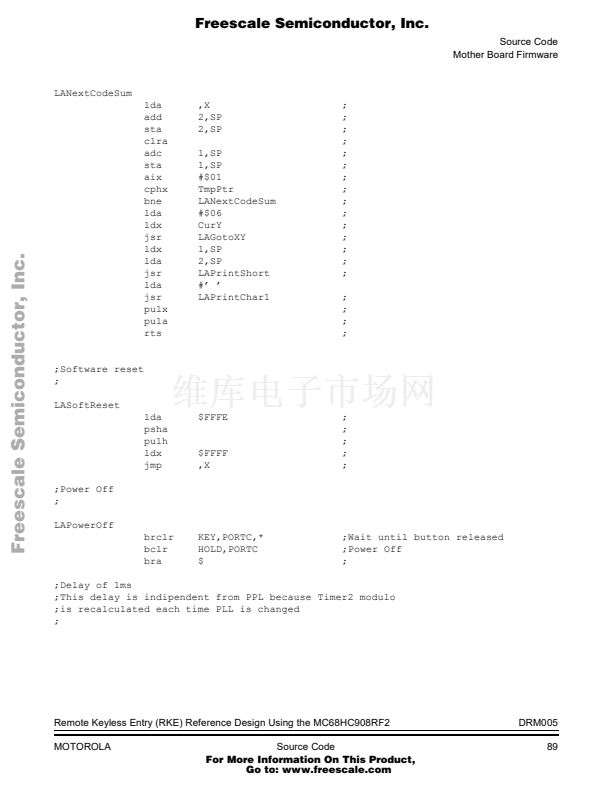 Freescale Semiconductor, Inc.

Source Code
Mother Board Firmware

Freescale Semiconductor, Inc.

LANextCodeSum
lda ,X ;
add 2,SP ;
sta 2,SP ;
clra ;
adc 1,SP ;
sta 1,SP ;
aix #$01 ;
cphx TmpPtr ;
bne LANextCodeSum ;
lda #$06 ;
ldx CurY ;
jsr LAGotoXY ;
ldx 1,SP ;
lda 2,SP ;
jsr LAPrintShort ;
lda #' '
jsr LAPrintChar1 ;
pulx ;
pula ;
rts ;

;Software reset
;

维库电子市场网

LASoftReset
lda $FFFE ;
psha ;
pulh ;
ldx $FFFF ;
jmp ,X ;

;Power Off
;

LAPowerOff
brclr KEY,PORTC,* ;Wait until button released
bclr HOLD,PORTC ;Power Off
bra $ ;

;Delay of 1ms
;This delay is indipendent from PPL because Timer2 modulo
;is recalculated each time PLL is changed
;

Remote Keyless Entry (RKE) Reference Design Using the MC68HC908RF2 DRM005

MOTOROLA Source Code 89
For More Information On This Product,
Go to: www.freescale.com